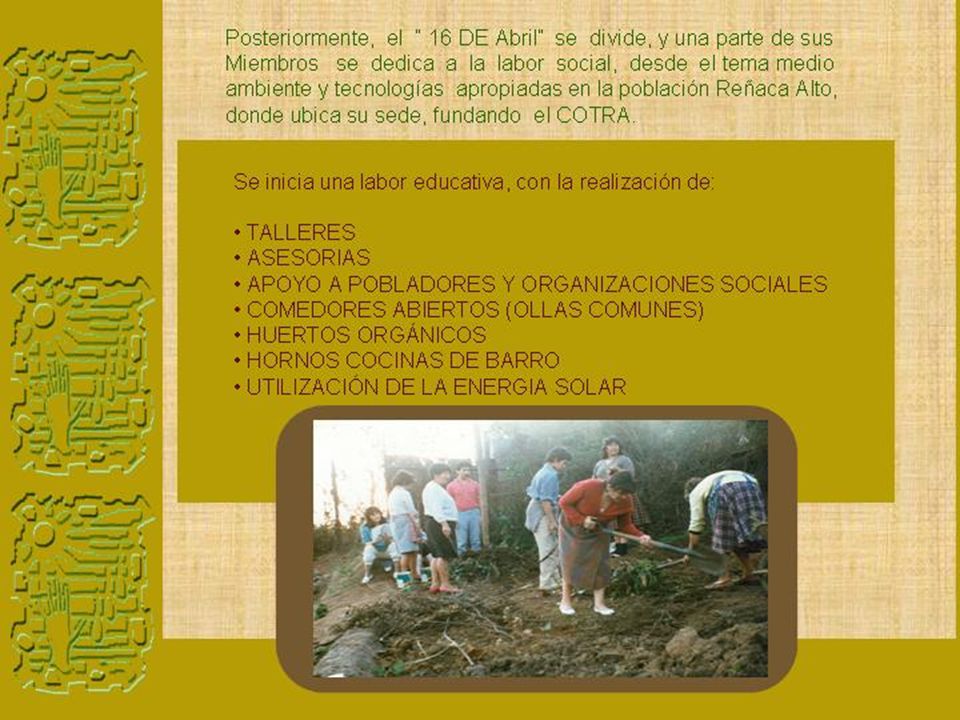 Posteriormente, el " 16 DE Abril" se divide, y una parte de sus Miembros se dedica a la labor social, desde el tema medio ambiente y tecnologías apropiadas en la población Reñaca Alto, donde ubica su sede, fundando el COTRA.

Se inicia una labor educativa, con la realización de:

• TALLERES
• ASESORIAS
• APOYO A POBLADORES Y ORGANIZACIONES SOCIALES
• COMEDORES ABIERTOS (OLLAS COMUNES)
• HUERTOS ORGÁNICOS
• HORNOS COCINAS DE BARRO
• UTILIZACIÓN DE LA ENERGIA SOLAR